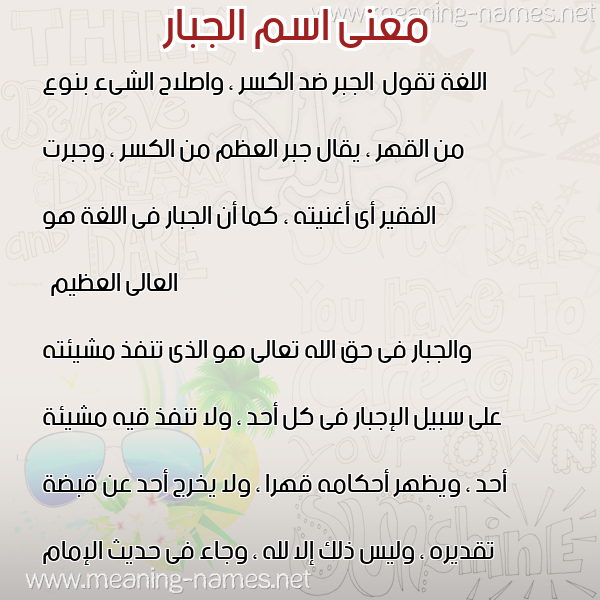 www.meaning-names.net

معنى اسم الجبار

اللغة تقول الجبر ضد الكسر ، واصلاح الشىء بنوع

من القهر ، يقال جبر العظم من الكسر ، وجبرت

الفقير أى أغنيته ، كما أن الجبار فى اللغة هو

العالى العظيم

والجبار فى حق الله تعالى هو الذى تنفذ مشيئته

على سبيل الإجبار فى كل أحد ، ولا تنفذ قيه مشيئة

أحد ، ويظهر أحكامه قهرا ، ولا يخرج أحد عن قبضة

تقديره ، وليس ذلك إلا لله ، وجاء فى حديث الإمام

www.meaning-names.net